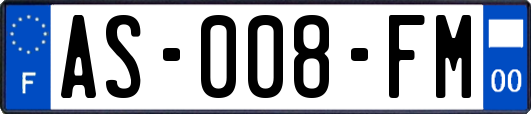 F

AS-008-FM

00